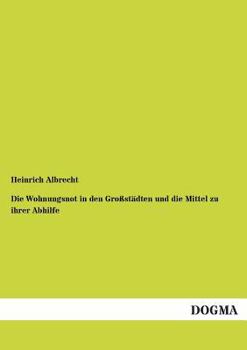 Heinrich Albrecht

Die Wohnungsnot in den Großstädten und die Mittel zu ihrer Abhilfe

DOGMA